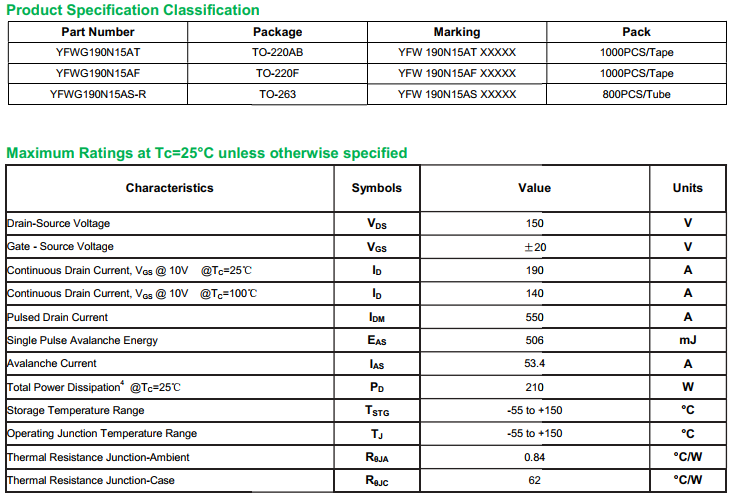 Product Specification Classification

| Part Number | Package | Marking | Pack |
|---|---|---|---|
| YFWG190N15AT | TO-220AB | YFW 190N15AT XXXXX | 1000PCS/Tape |
| YFWG190N15AF | TO-220F | YFW 190N15AF XXXXX | 1000PCS/Tape |
| YFWG190N15AS-R | TO-263 | YFW 190N15AS XXXXX | 800PCS/Tube |

Maximum Ratings at Tc=25°C unless otherwise specified

| Characteristics | Symbols | Value | Units |
|---|---|---|---|
| Drain-Source Voltage | $V_{DS}$ | 150 | V |
| Gate - Source Voltage | $V_{GS}$ | ±20 | V |
| Continuous Drain Current, $V_{GS}$ @ 10V @$T_C$=25℃ | $I_D$ | 190 | A |
| Continuous Drain Current, $V_{GS}$ @ 10V @$T_C$=100℃ | $I_D$ | 140 | A |
| Pulsed Drain Current | $I_{DM}$ | 550 | A |
| Single Pulse Avalanche Energy | $E_{AS}$ | 506 | mJ |
| Avalanche Current | $I_{AS}$ | 53.4 | A |
| Total Power Dissipation$^4$ @$T_C$=25℃ | $P_D$ | 210 | W |
| Storage Temperature Range | $T_{STG}$ | -55 to +150 | °C |
| Operating Junction Temperature Range | $T_J$ | -55 to +150 | °C |
| Thermal Resistance Junction-Ambient | $R_{\theta JA}$ | 0.84 | °C/W |
| Thermal Resistance Junction-Case | $R_{\theta JC}$ | 62 | °C/W |